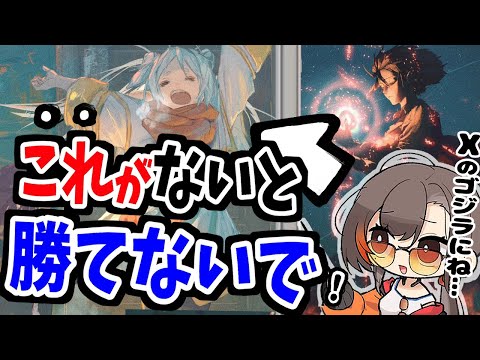 これがないと
勝てないで!

Xのゴジラにね…